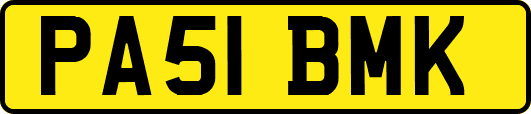 PA51 BMK